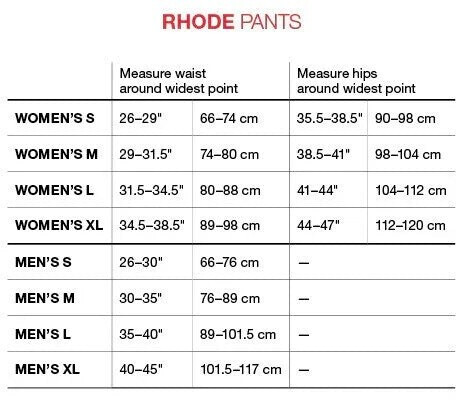 RHODE PANTS

| | Measure waist around widest point | | Measure hips around widest point | |
|---|---|---|---|---|
| WOMEN'S S | 26–29" | 66–74 cm | 35.5–38.5" | 90–98 cm |
| WOMEN'S M | 29–31.5" | 74–80 cm | 38.5–41" | 98–104 cm |
| WOMEN'S L | 31.5–34.5" | 80–88 cm | 41–44" | 104–112 cm |
| WOMEN'S XL | 34.5–38.5" | 89–98 cm | 44–47" | 112–120 cm |
| MEN'S S | 26–30" | 66–76 cm | — | |
| MEN'S M | 30–35" | 76–89 cm | — | |
| MEN'S L | 35–40" | 89–101.5 cm | — | |
| MEN'S XL | 40–45" | 101.5–117 cm | — | |